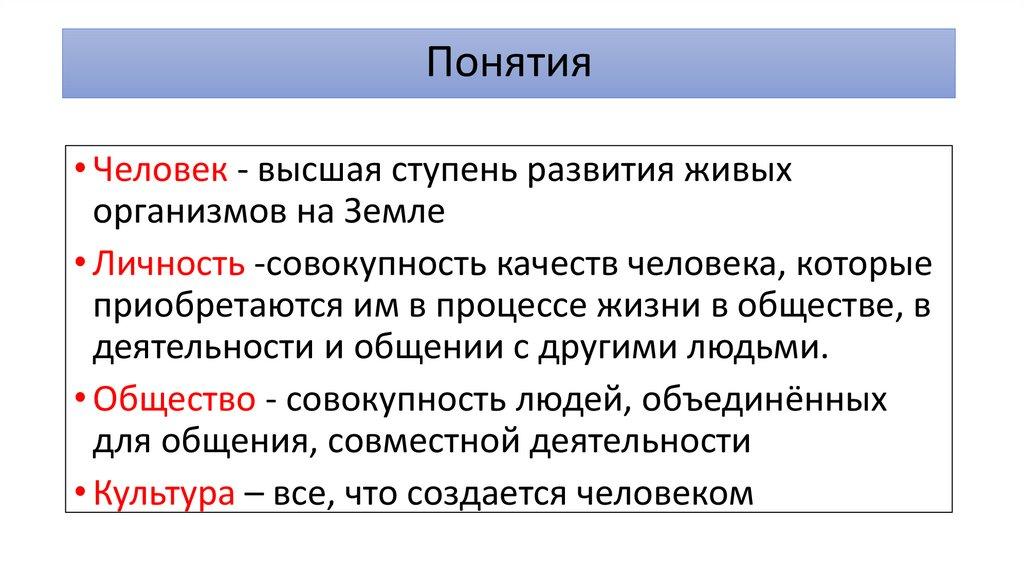 Понятия

• Человек - высшая ступень развития живых организмов на Земле

• Личность -совокупность качеств человека, которые приобретаются им в процессе жизни в обществе, в деятельности и общении с другими людьми.

• Общество - совокупность людей, объединённых для общения, совместной деятельности

• Культура – все, что создается человеком